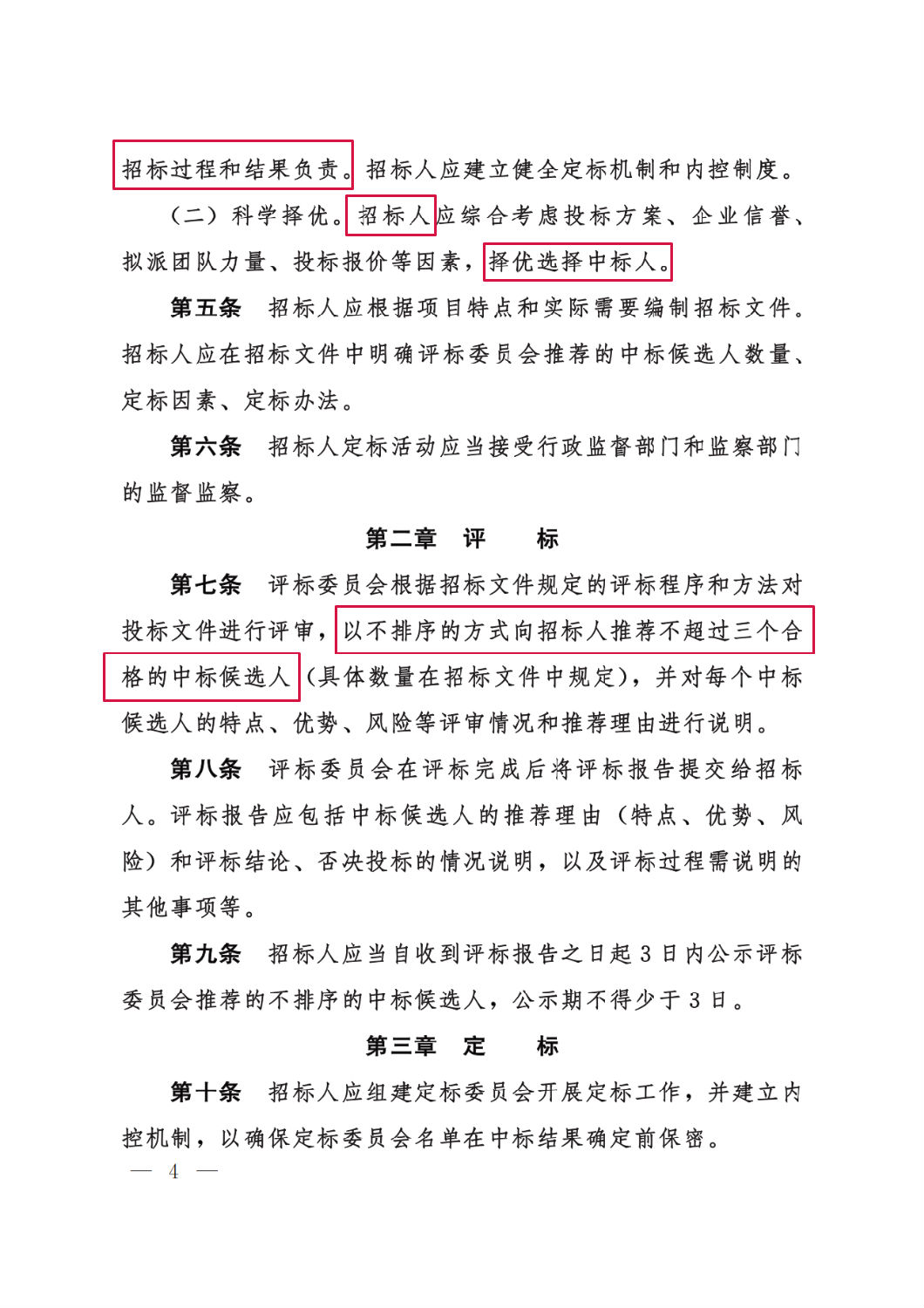 招标过程和结果负责。招标人应建立健全定标机制和内控制度。

（二）科学择优。招标人应综合考虑投标方案、企业信誉、拟派团队力量、投标报价等因素，择优选择中标人。

第五条　招标人应根据项目特点和实际需要编制招标文件。招标人应在招标文件中明确评标委员会推荐的中标候选人数量、定标因素、定标办法。

第六条　招标人定标活动应当接受行政监督部门和监察部门的监督监察。

第二章　评　　标

第七条　评标委员会根据招标文件规定的评标程序和方法对投标文件进行评审，以不排序的方式向招标人推荐不超过三个合格的中标候选人（具体数量在招标文件中规定），并对每个中标候选人的特点、优势、风险等评审情况和推荐理由进行说明。

第八条　评标委员会在评标完成后将评标报告提交给招标人。评标报告应包括中标候选人的推荐理由（特点、优势、风险）和评标结论、否决投标的情况说明，以及评标过程需说明的其他事项等。

第九条　招标人应当自收到评标报告之日起 3 日内公示评标委员会推荐的不排序的中标候选人，公示期不得少于 3 日。

第三章　定　　标

第十条　招标人应组建定标委员会开展定标工作，并建立内控机制，以确保定标委员会名单在中标结果确定前保密。

— 4 —